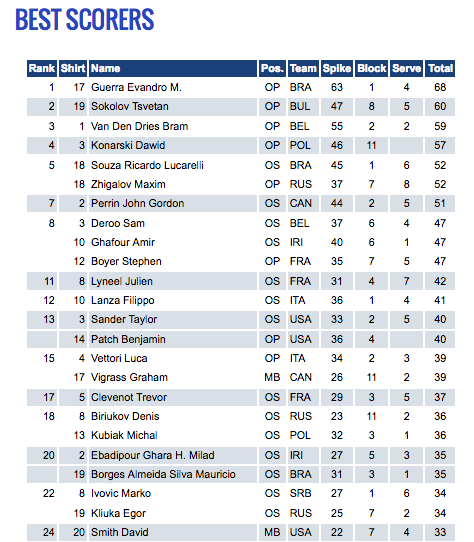 BEST SCORERS

| Rank | Shirt | Name | Pos. | Team | Spike | Block | Serve | Total |
|---|---|---|---|---|---|---|---|---|
| 1 | 17 | Guerra Evandro M. | OP | BRA | 63 | 1 | 4 | 68 |
| 2 | 19 | Sokolov Tsvetan | OP | BUL | 47 | 8 | 5 | 60 |
| 3 | 1 | Van Den Dries Bram | OP | BEL | 55 | 2 | 2 | 59 |
| 4 | 3 | Konarski Dawid | OP | POL | 46 | 11 |  | 57 |
| 5 | 18 | Souza Ricardo Lucarelli | OS | BRA | 45 | 1 | 6 | 52 |
|  | 18 | Zhigalov Maxim | OP | RUS | 37 | 7 | 8 | 52 |
| 7 | 2 | Perrin John Gordon | OS | CAN | 44 | 2 | 5 | 51 |
| 8 | 3 | Deroo Sam | OS | BEL | 37 | 6 | 4 | 47 |
|  | 10 | Ghafour Amir | OS | IRI | 40 | 6 | 1 | 47 |
|  | 12 | Boyer Stephen | OP | FRA | 35 | 7 | 5 | 47 |
| 11 | 8 | Lyneel Julien | OS | FRA | 31 | 4 | 7 | 42 |
| 12 | 10 | Lanza Filippo | OS | ITA | 36 | 1 | 4 | 41 |
| 13 | 3 | Sander Taylor | OS | USA | 33 | 2 | 5 | 40 |
|  | 14 | Patch Benjamin | OP | USA | 36 | 4 |  | 40 |
| 15 | 4 | Vettori Luca | OP | ITA | 34 | 2 | 3 | 39 |
|  | 17 | Vigrass Graham | MB | CAN | 26 | 11 | 2 | 39 |
| 17 | 5 | Clevenot Trevor | OS | FRA | 29 | 3 | 5 | 37 |
| 18 | 8 | Biriukov Denis | OS | RUS | 23 | 11 | 2 | 36 |
|  | 13 | Kubiak Michal | OS | POL | 32 | 3 | 1 | 36 |
| 20 | 2 | Ebadipour Ghara H. Milad | OS | IRI | 27 | 5 | 3 | 35 |
|  | 19 | Borges Almeida Silva Mauricio | OS | BRA | 31 | 3 | 1 | 35 |
| 22 | 8 | Ivovic Marko | OS | SRB | 27 | 1 | 6 | 34 |
|  | 19 | Kliuka Egor | OS | RUS | 25 | 7 | 2 | 34 |
| 24 | 20 | Smith David | MB | USA | 22 | 7 | 4 | 33 |